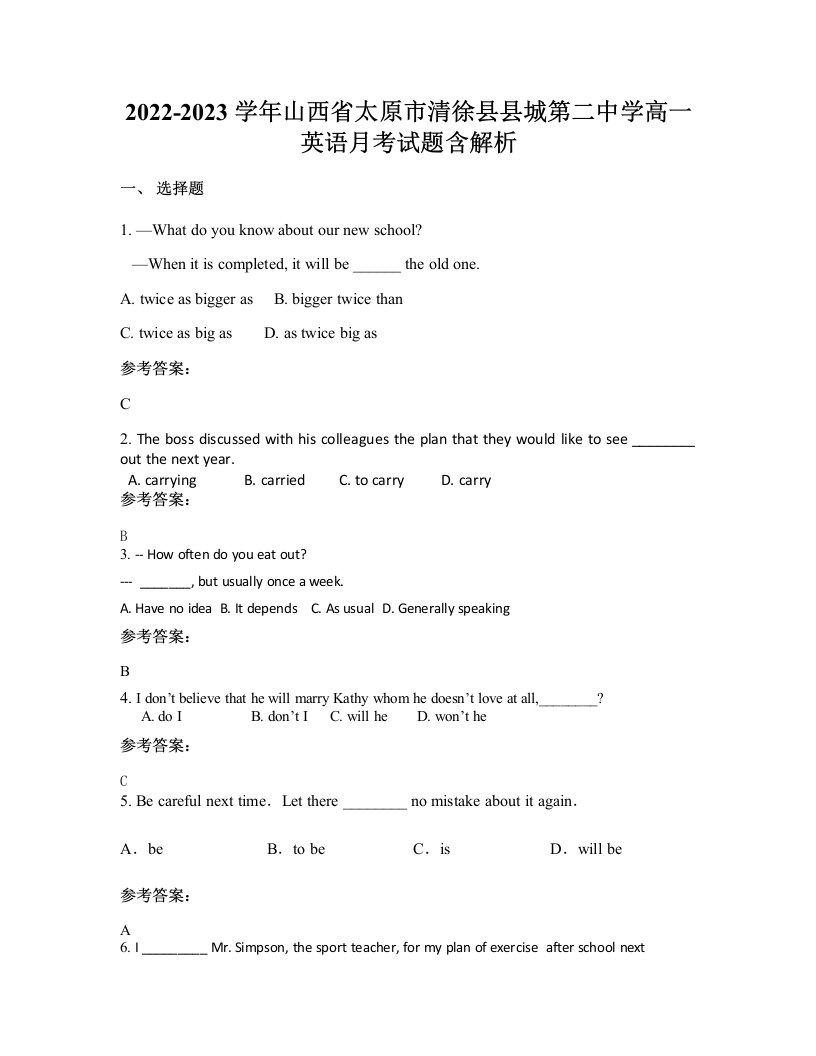 2022-2023 学年山西省太原市清徐县县城第二中学高一英语月考试题含解析

一、 选择题

1. —What do you know about our new school?

—When it is completed, it will be ______ the old one.

A. twice as bigger as B. bigger twice than

C. twice as big as D. as twice big as

参考答案：

C

2. The boss discussed with his colleagues the plan that they would like to see ________ out the next year.
A. carrying B. carried C. to carry D. carry
参考答案：

B
3. -- How often do you eat out?
--- _______, but usually once a week.
A. Have no idea B. It depends C. As usual D. Generally speaking
参考答案：

B
4. I don't believe that he will marry Kathy whom he doesn't love at all,________?
A. do I B. don't I C. will he D. won't he
参考答案：

C
5. Be careful next time．Let there ________ no mistake about it again．

A．be B．to be C．is D．will be

参考答案：

A
6. I _________ Mr. Simpson, the sport teacher, for my plan of exercise after school next